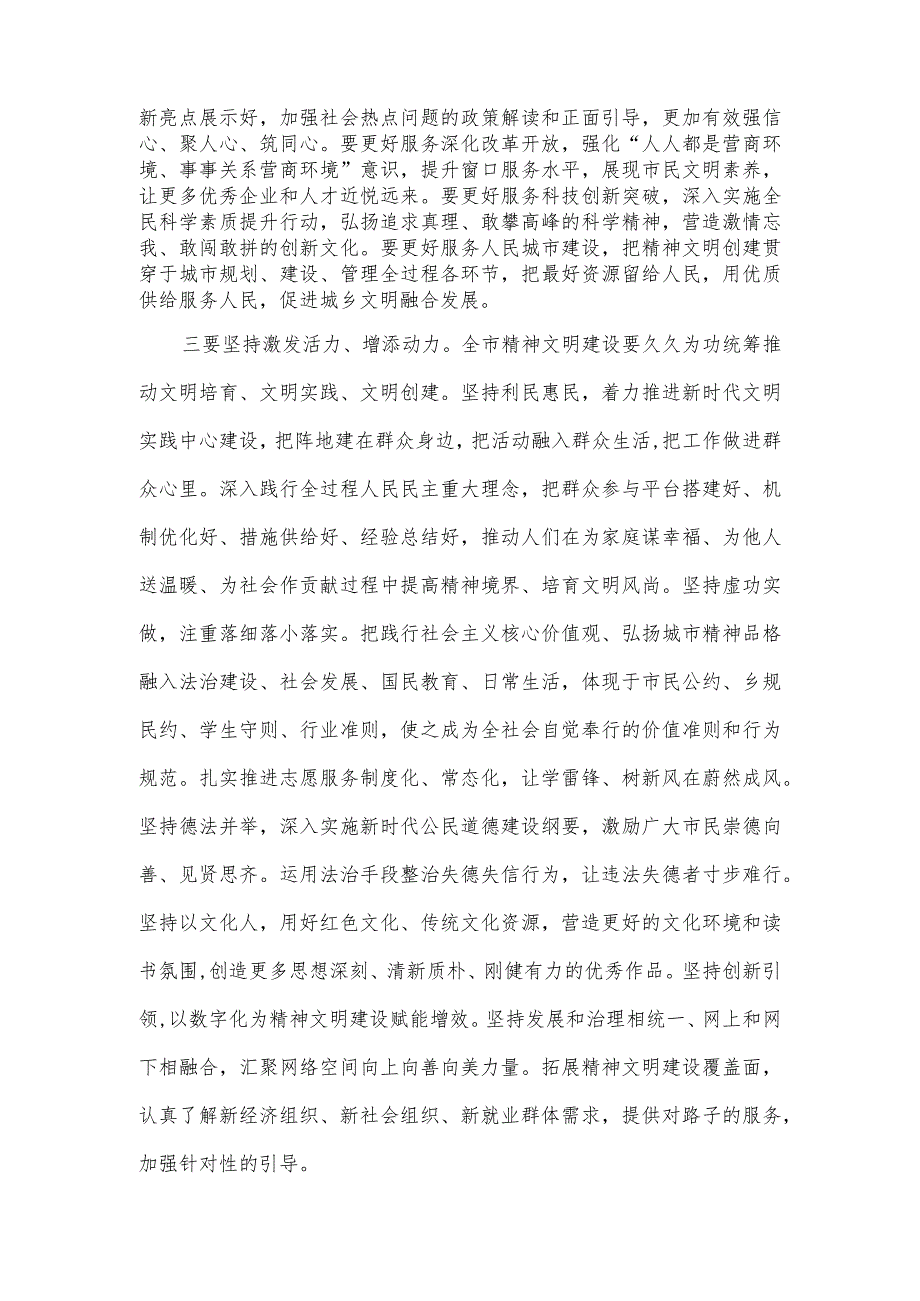 新亮点展示好，加强社会热点问题的政策解读和正面引导，更加有效强信心、聚人心、筑同心。要更好服务深化改革开放，强化“人人都是营商环境、事事关系营商环境”意识，提升窗口服务水平，展现市民文明素养，让更多优秀企业和人才近悦远来。要更好服务科技创新突破，深入实施全民科学素质提升行动，弘扬追求真理、敢攀高峰的科学精神，营造激情忘我、敢闯敢拼的创新文化。要更好服务人民城市建设，把精神文明创建贯穿于城市规划、建设、管理全过程各环节，把最好资源留给人民，用优质供给服务人民，促进城乡文明融合发展。

三要坚持激发活力、增添动力。全市精神文明建设要久久为功统筹推动文明培育、文明实践、文明创建。坚持利民惠民，着力推进新时代文明实践中心建设，把阵地建在群众身边，把活动融入群众生活，把工作做进群众心里。深入践行全过程人民民主重大理念，把群众参与平台搭建好、机制优化好、措施供给好、经验总结好，推动人们在为家庭谋幸福、为他人送温暖、为社会作贡献过程中提高精神境界、培育文明风尚。坚持虚功实做，注重落细落小落实。把践行社会主义核心价值观、弘扬城市精神品格融入法治建设、社会发展、国民教育、日常生活，体现于市民公约、乡规民约、学生守则、行业准则，使之成为全社会自觉奉行的价值准则和行为规范。扎实推进志愿服务制度化、常态化，让学雷锋、树新风在蔚然成风。坚持德法并举，深入实施新时代公民道德建设纲要，激励广大市民崇德向善、见贤思齐。运用法治手段整治失德失信行为，让违法失德者寸步难行。坚持以文化人，用好红色文化、传统文化资源，营造更好的文化环境和读书氛围,创造更多思想深刻、清新质朴、刚健有力的优秀作品。坚持创新引领,以数字化为精神文明建设赋能增效。坚持发展和治理相统一、网上和网下相融合，汇聚网络空间向上向善向美力量。拓展精神文明建设覆盖面，认真了解新经济组织、新社会组织、新就业群体需求，提供对路子的服务，加强针对性的引导。